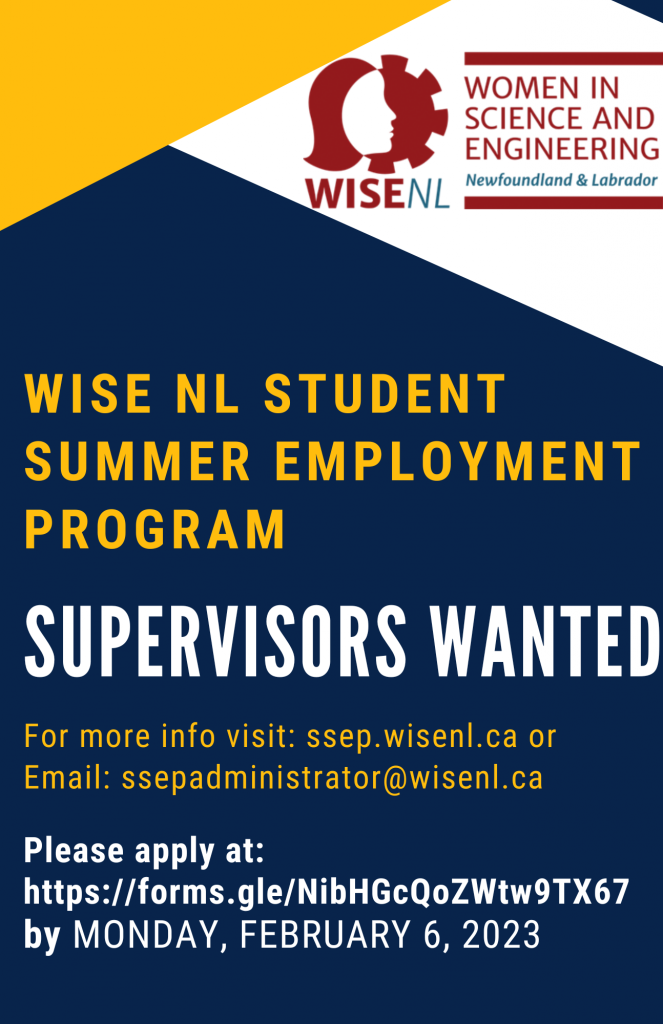 WISENL

WOMEN IN SCIENCE AND ENGINEERING
Newfoundland & Labrador

WISE NL STUDENT SUMMER EMPLOYMENT PROGRAM

SUPERVISORS WANTED

For more info visit: ssep.wisenl.ca or
Email: ssepadministrator@wisenl.ca

Please apply at:
https://forms.gle/NibHGcQoZWtw9TX67
by MONDAY, FEBRUARY 6, 2023